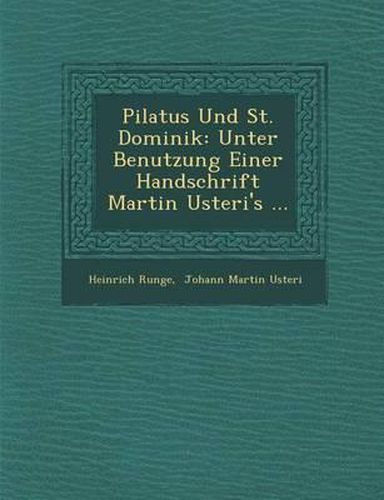 Pilatus Und St. Dominik: Unter Benutzung Einer Handschrift Martin Usteri's ...

Heinrich Runge, Johann Martin Usteri